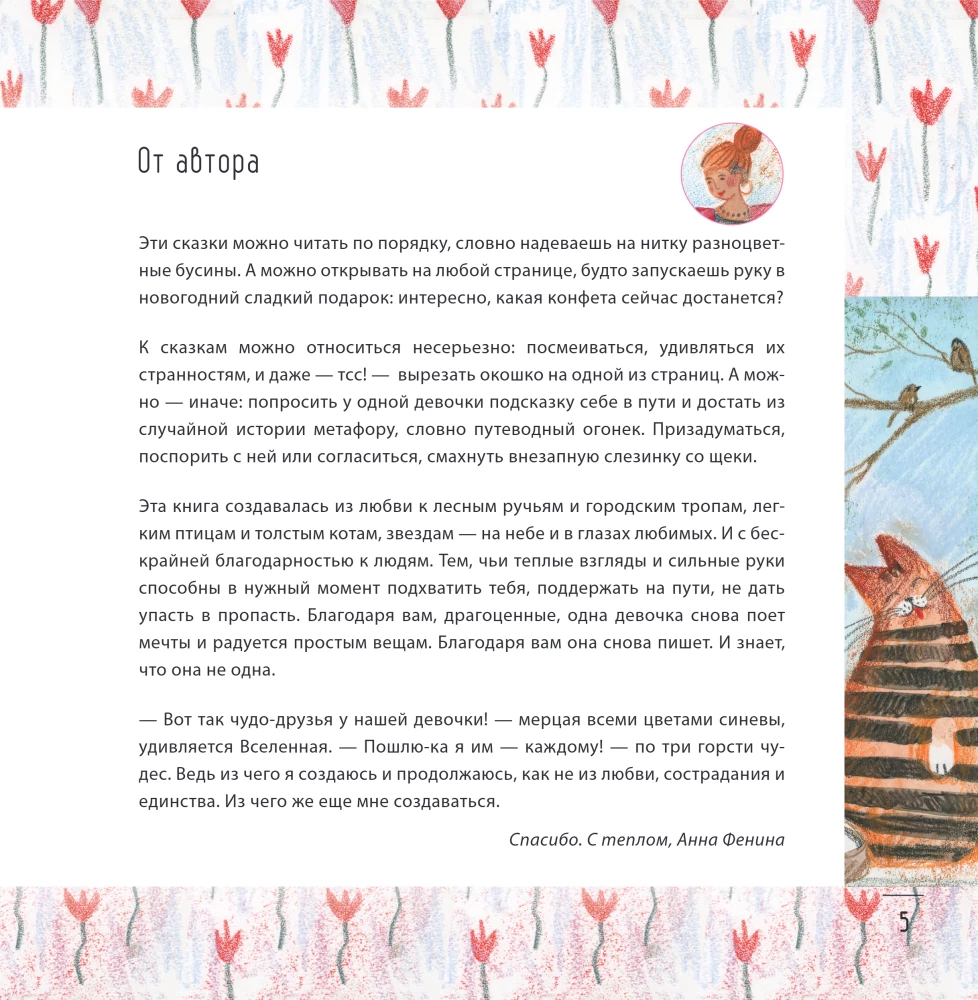 От автора

Эти сказки можно читать по порядку, словно надеваешь на нитку разноцветные бусины. А можно открывать на любой странице, будто запускаешь руку в новогодний сладкий подарок: интересно, какая конфета сейчас достанется?

К сказкам можно относиться несерьезно: посмеиваться, удивляться их странностям, и даже — тсс! — вырезать окошко на одной из страниц. А можно — иначе: попросить у одной девочки подсказку себе в пути и достать из случайной истории метафору, словно путеводный огонек. Призадуматься, поспорить с ней или согласиться, смахнуть внезапную слезинку со щеки.

Эта книга создавалась из любви к лесным ручьям и городским тропам, легким птицам и толстым котам, звездам — на небе и в глазах любимых. И с бескрайней благодарностью к людям. Тем, чьи теплые взгляды и сильные руки способны в нужный момент подхватить тебя, поддержать на пути, не дать упасть в пропасть. Благодаря вам, драгоценные, одна девочка снова поет мечты и радуется простым вещам. Благодаря вам она снова пишет. И знает, что она не одна.

— Вот так чудо-друзья у нашей девочки! — мерцая всеми цветами синевы, удивляется Вселенная. — Пошлю-ка я им — каждому! — по три горсти чудес. Ведь из чего я создаюсь и продолжаюсь, как не из любви, сострадания и единства. Из чего же еще мне создаваться.

Спасибо. С теплом, Анна Фенина

5